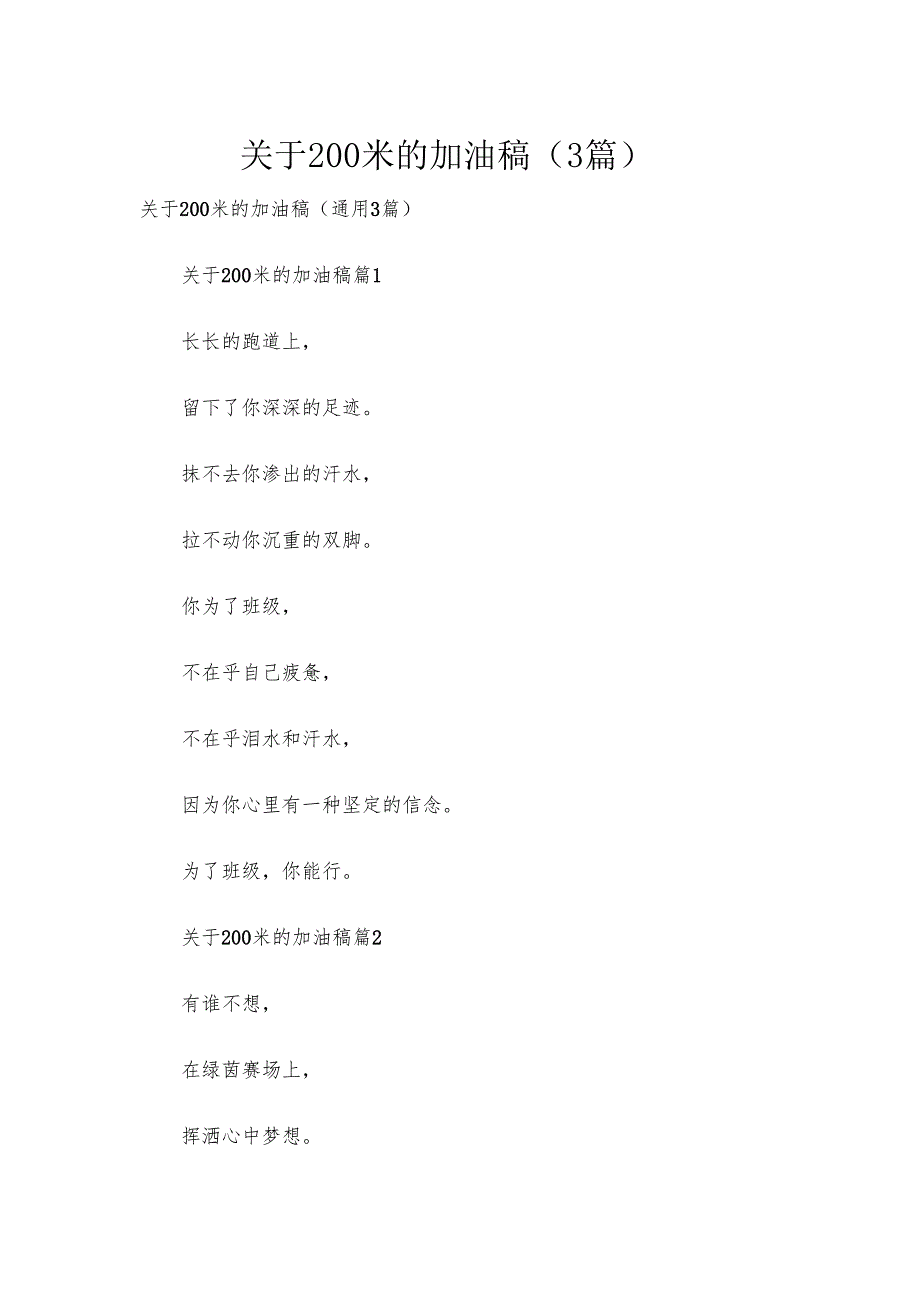 关于200米的加油稿（3篇）

关于200米的加油稿（通用3篇）

关于200米的加油稿篇1

长长的跑道上，

留下了你深深的足迹。

抹不去你渗出的汗水，

拉不动你沉重的双脚。

你为了班级，

不在乎自己疲惫，

不在乎泪水和汗水，

因为你心里有一种坚定的信念。

为了班级，你能行。

关于200米的加油稿篇2

有谁不想，

在绿茵赛场上，

挥洒心中梦想。